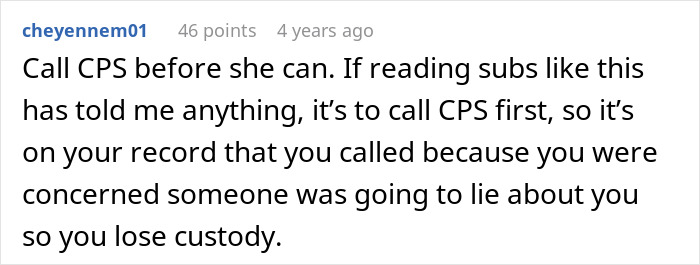 cheyennem01 46 points 4 years ago

Call CPS before she can. If reading subs like this has told me anything, it’s to call CPS first, so it’s on your record that you called because you were concerned someone was going to lie about you so you lose custody.